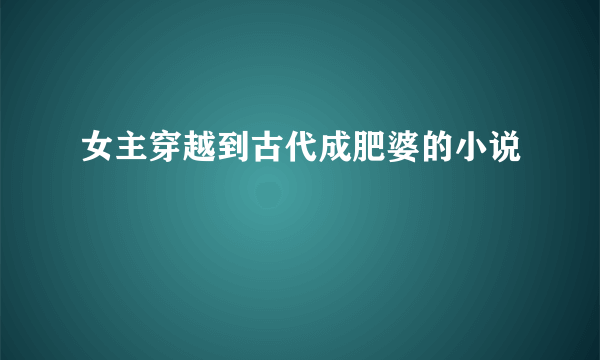 女主穿越到古代成肥婆的小说